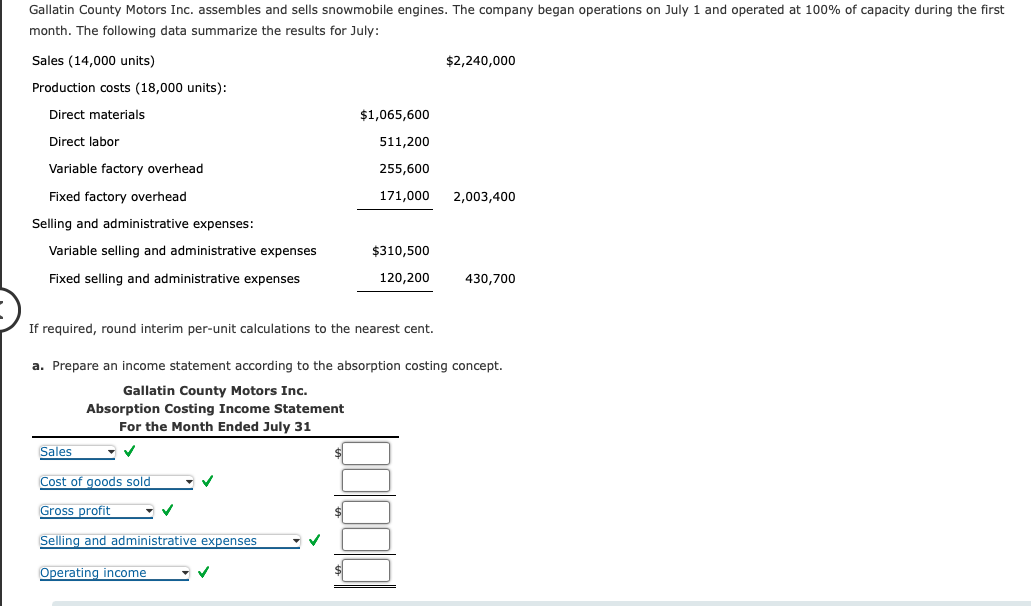 Gallatin County Motors Inc. assembles and sells snowmobile engines. The company began operations on July 1 and operated at 100% of capacity during the first month. The following data summarize the results for July:

| | | |
|---|---|---|
| Sales (14,000 units) | | \$2,240,000 |
| Production costs (18,000 units): | | |
| Direct materials | \$1,065,600 | |
| Direct labor | 511,200 | |
| Variable factory overhead | 255,600 | |
| Fixed factory overhead | 171,000 | 2,003,400 |
| Selling and administrative expenses: | | |
| Variable selling and administrative expenses | \$310,500 | |
| Fixed selling and administrative expenses | 120,200 | 430,700 |

If required, round interim per-unit calculations to the nearest cent.

a. Prepare an income statement according to the absorption costing concept.

Gallatin County Motors Inc.
Absorption Costing Income Statement
For the Month Ended July 31

| | |
|---|---|
| Sales ✓ | \$ |
| Cost of goods sold ✓ | |
| Gross profit ✓ | \$ |
| Selling and administrative expenses ✓ | |
| Operating income ✓ | \$ |